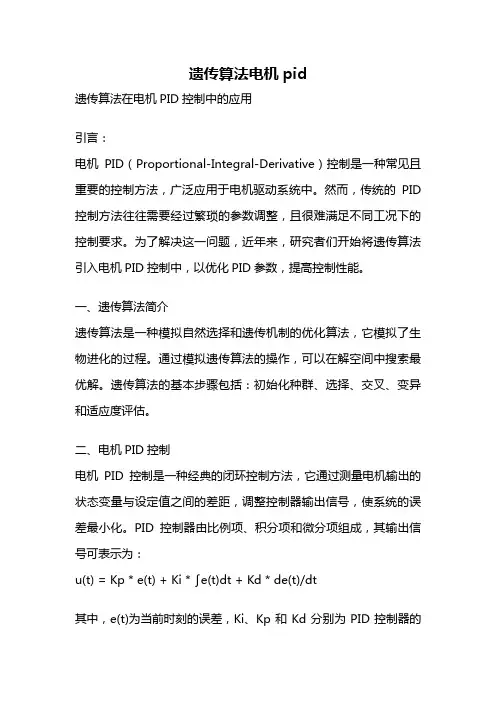 遗传算法电机 pid

遗传算法在电机 PID 控制中的应用

引言：

电机 PID（Proportional-Integral-Derivative）控制是一种常见且重要的控制方法，广泛应用于电机驱动系统中。然而，传统的 PID 控制方法往往需要经过繁琐的参数调整，且很难满足不同工况下的控制要求。为了解决这一问题，近年来，研究者们开始将遗传算法引入电机 PID 控制中，以优化 PID 参数，提高控制性能。

一、遗传算法简介

遗传算法是一种模拟自然选择和遗传机制的优化算法，它模拟了生物进化的过程。通过模拟遗传算法的操作，可以在解空间中搜索最优解。遗传算法的基本步骤包括：初始化种群、选择、交叉、变异和适应度评估。

二、电机 PID 控制

电机 PID 控制是一种经典的闭环控制方法，它通过测量电机输出的状态变量与设定值之间的差距，调整控制器输出信号，使系统的误差最小化。PID 控制器由比例项、积分项和微分项组成，其输出信号可表示为：

$u(t) = Kp * e(t) + Ki * \int e(t)dt + Kd * de(t)/dt$

其中，e(t)为当前时刻的误差，Ki、Kp 和 Kd 分别为 PID 控制器的